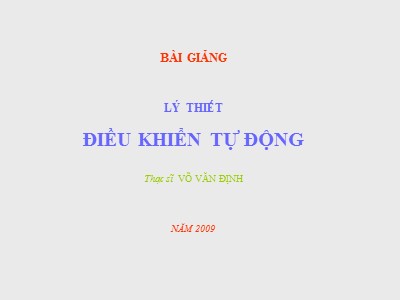 BÀI GIẢNG

LÝ THIẾT

ĐIỀU KHIỂN TỰ ĐỘNG

Thạc sĩ VÕ VĂN ĐỊNH

NĂM 2009